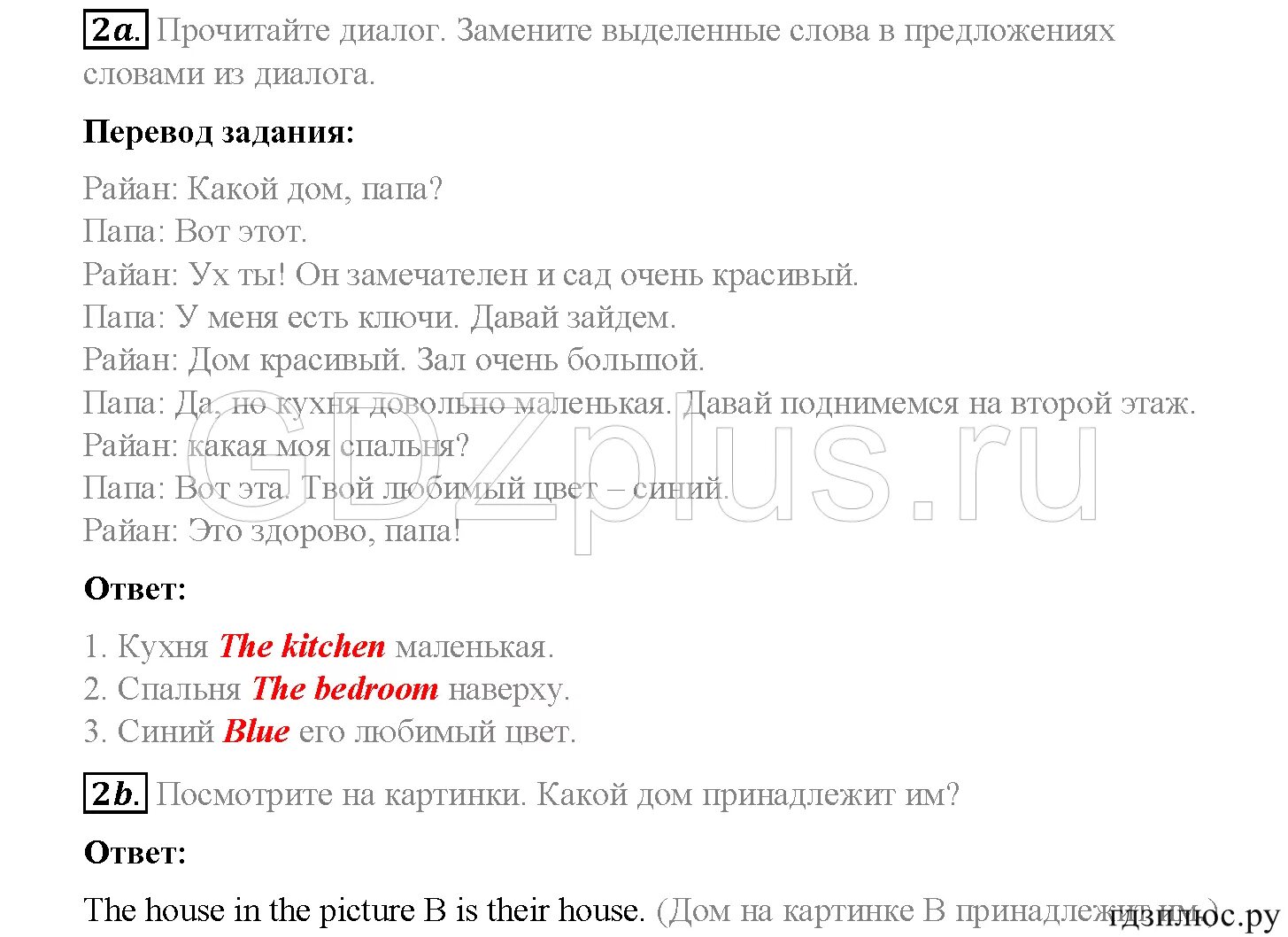 2a. Прочитайте диалог. Замените выделенные слова в предложениях словами из диалога.

Перевод задания:

Райан: Какой дом, папа?
Папа: Вот этот.
Райан: Ух ты! Он замечателен и сад очень красивый.
Папа: У меня есть ключи. Давай зайдем.
Райан: Дом красивый. Зал очень большой.
Папа: Да, но кухня довольно маленькая. Давай поднимемся на второй этаж.
Райан: какая моя спальня?
Папа: Вот эта. Твой любимый цвет – синий.
Райан: Это здорово, папа!

GDZplus.ru

Ответ:

1. Кухня The kitchen маленькая.
2. Спальня The bedroom наверху.
3. Синий Blue его любимый цвет.

2b. Посмотрите на картинки. Какой дом принадлежит им?

Ответ:

The house in the picture B is their house. (Дом на картинке B принадлежит им.)

гдзплюс.ру